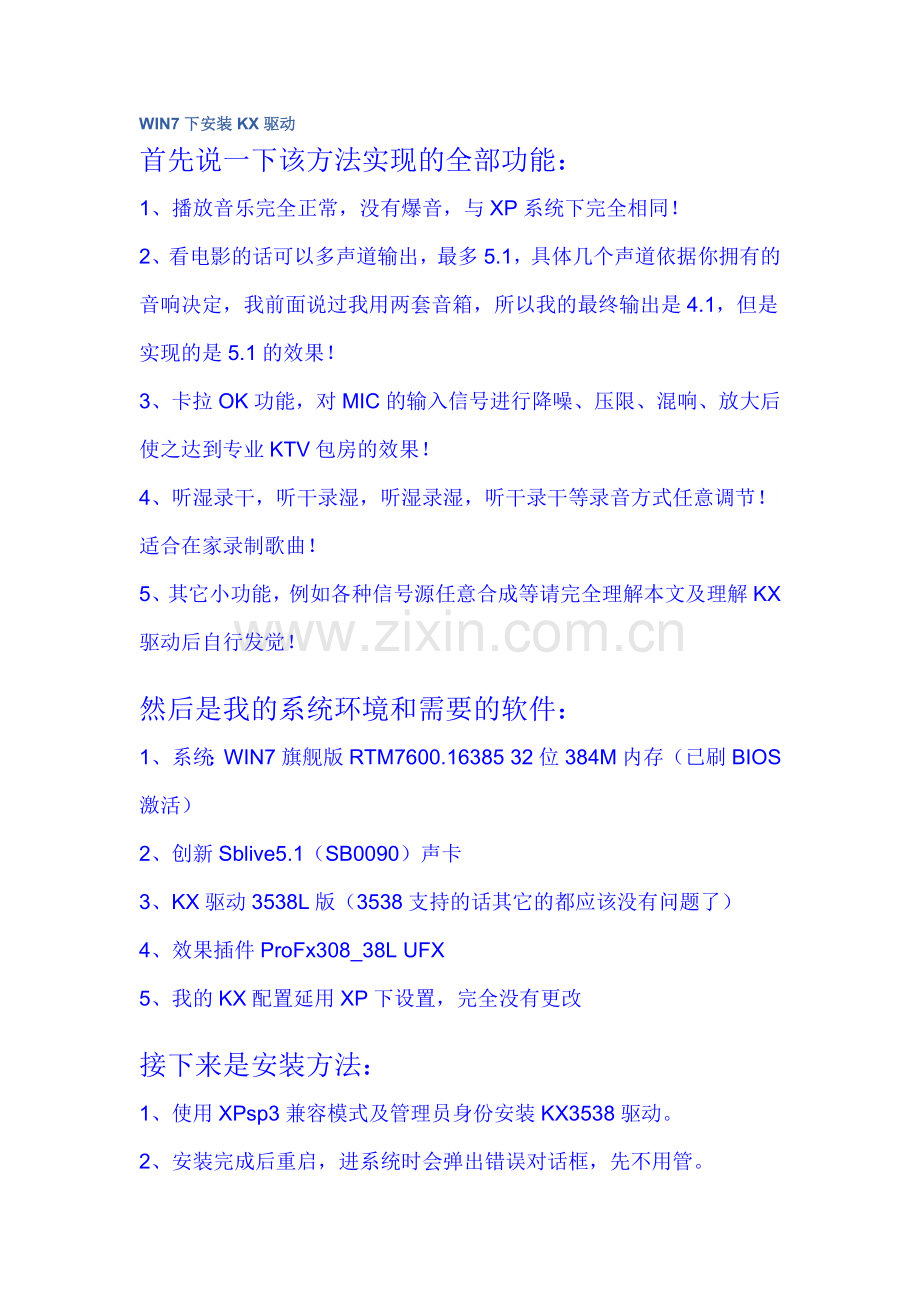 WIN7 下安装 KX 驱动

首先说一下该方法实现的全部功能：

1、播放音乐完全正常，没有爆音，与 XP 系统下完全相同！

2、看电影的话可以多声道输出，最多 5.1，具体几个声道依据你拥有的音响决定，我前面说过我用两套音箱，所以我的最终输出是 4.1，但是实现的是 5.1 的效果！

3、卡拉 OK 功能，对 MIC 的输入信号进行降噪、压限、混响、放大后使之达到专业 KTV 包房的效果！

4、听湿录干，听干录湿，听湿录湿，听干录干等录音方式任意调节！适合在家录制歌曲！

5、其它小功能，例如各种信号源任意合成等请完全理解本文及理解 KX 驱动后自行发觉！

www.zixin.com.cn

然后是我的系统环境和需要的软件：

1、系统 WIN7 旗舰版 RTM7600.16385 32 位 384M 内存（已刷 BIOS 激活）

2、创新 Sblive5.1（SB0090）声卡

3、KX 驱动 3538L 版（3538 支持的话其它的都应该没有问题了）

4、效果插件 ProFx308_38L UFX

5、我的 KX 配置延用 XP 下设置，完全没有更改

接下来是安装方法：

1、使用 XPsp3 兼容模式及管理员身份安装 KX3538 驱动。

2、安装完成后重启，进系统时会弹出错误对话框，先不用管。